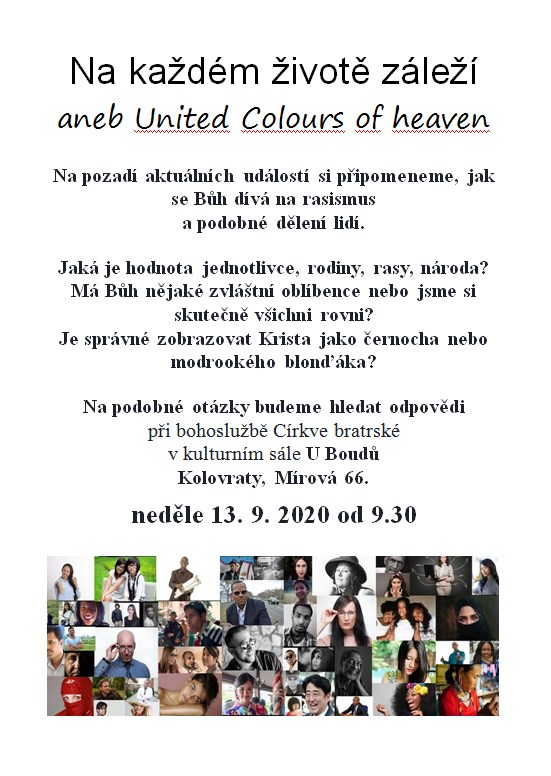 Na každém životě záleží

aneb United Colours of heaven

Na pozadí aktuálních událostí si připomeneme, jak se Bůh dívá na rasismus a podobné dělení lidí.

Jaká je hodnota jednotlivce, rodiny, rasy, národa? Má Bůh nějaké zvláštní oblíbence nebo jsme si skutečně všichni rovni? Je správné zobrazovat Krista jako černocha nebo modrookého blonďáka?

Na podobné otázky budeme hledat odpovědi při bohoslužbě Církve bratrské v kulturním sále U Boudů Kolovraty, Mírová 66.

neděle 13. 9. 2020 od 9.30